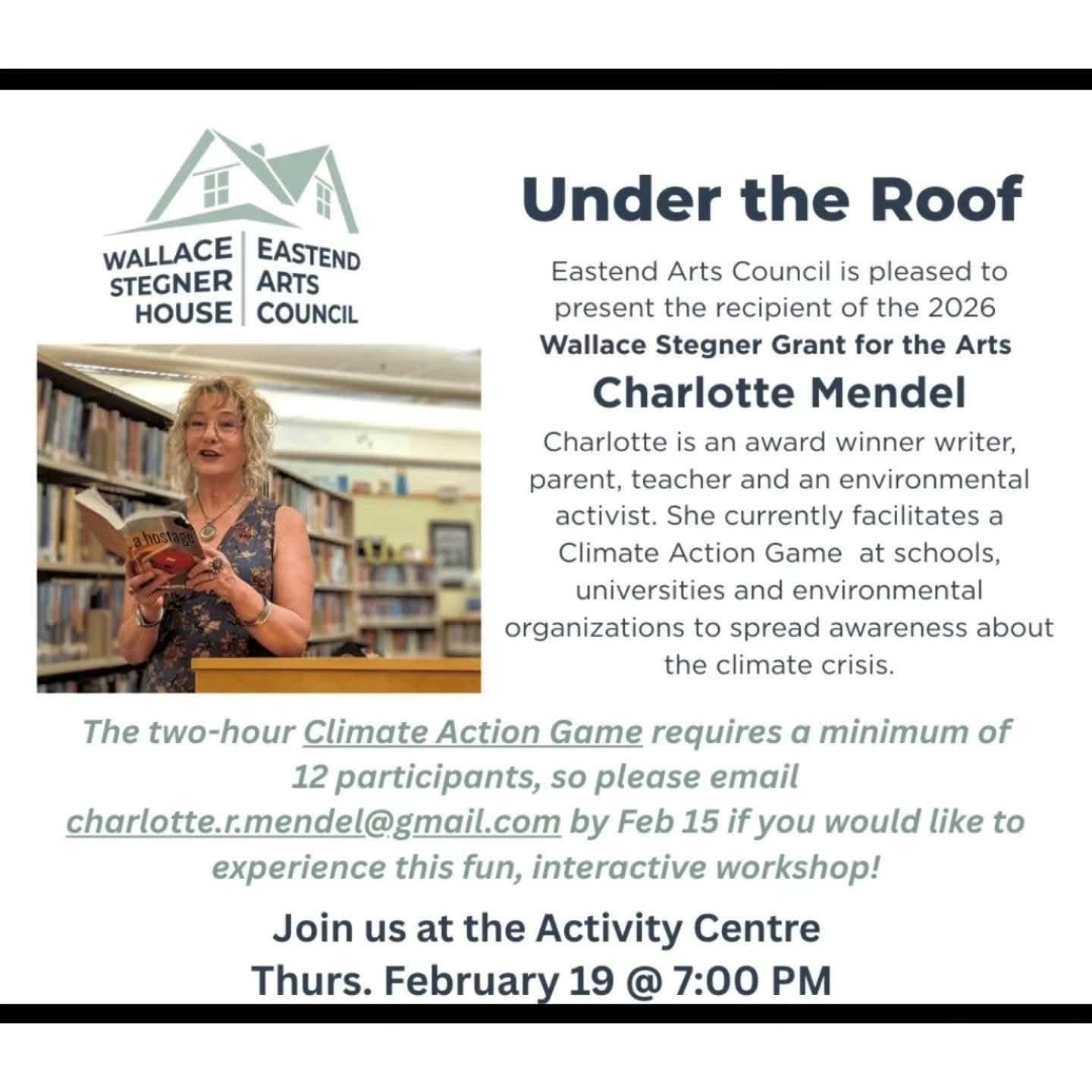 WALLACE STEGNER HOUSE

EASTEND ARTS COUNCIL

a hostage

Under the Roof

Eastend Arts Council is pleased to present the recipient of the 2026

Wallace Stegner Grant for the Arts

Charlotte Mendel

Charlotte is an award winner writer, parent, teacher and an environmental activist. She currently facilitates a Climate Action Game at schools, universities and environmental organizations to spread awareness about the climate crisis.

The two-hour Climate Action Game requires a minimum of 12 participants, so please email charlotte.r.mendel@gmail.com by Feb 15 if you would like to experience this fun, interactive workshop!

Join us at the Activity Centre
Thurs. February 19 @ 7:00 PM